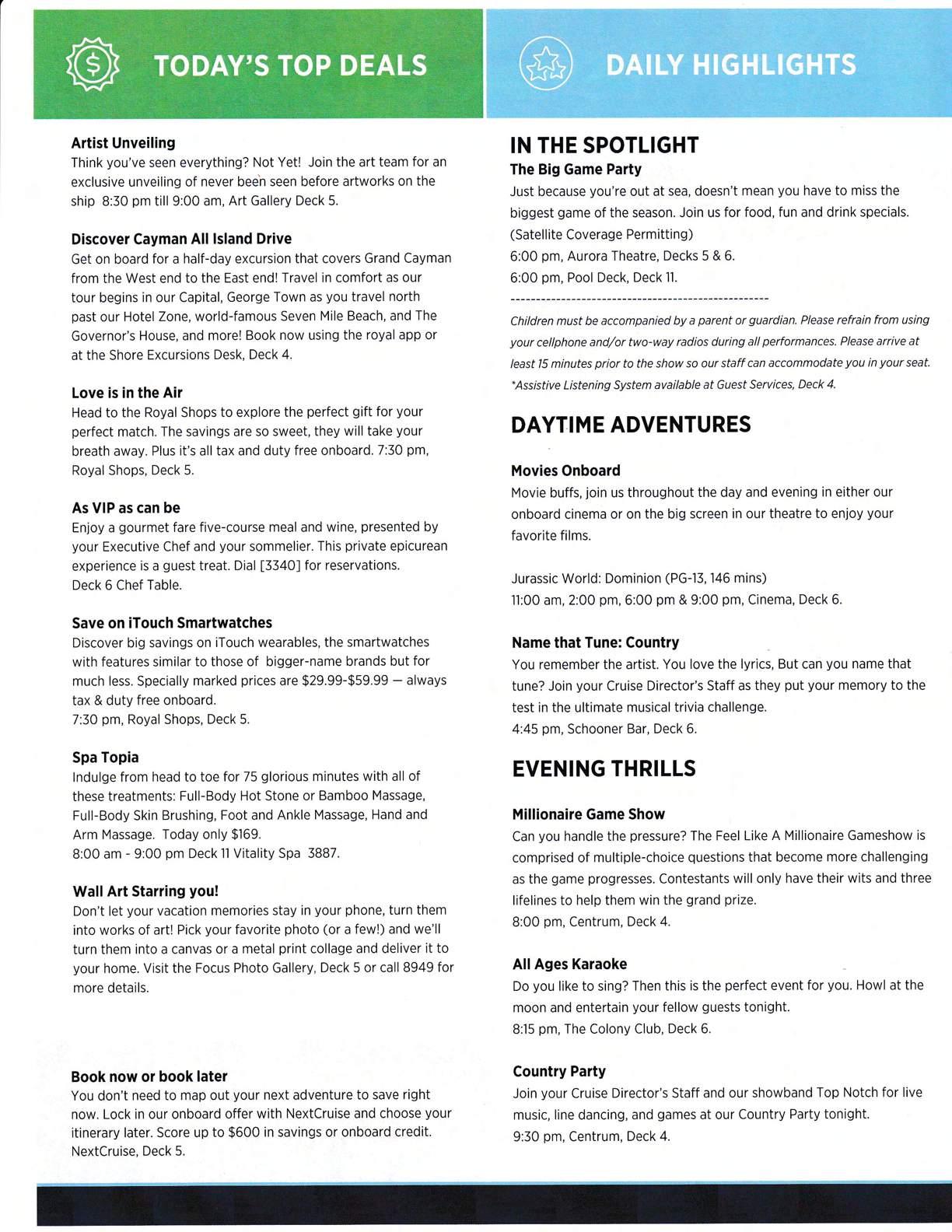 TODAY'S TOP DEALS

Artist Unveiling
Think you've seen everything? Not Yet! Join the art team for an exclusive unveiling of never been seen before artworks on the ship 8:30 pm till 9:00 am, Art Gallery Deck 5.

Discover Cayman All Island Drive
Get on board for a half-day excursion that covers Grand Cayman from the West end to the East end! Travel in comfort as our tour begins in our Capital, George Town as you travel north past our Hotel Zone, world-famous Seven Mile Beach, and The Governor's House, and more! Book now using the royal app or at the Shore Excursions Desk, Deck 4.

Love is in the Air
Head to the Royal Shops to explore the perfect gift for your perfect match. The savings are so sweet, they will take your breath away. Plus it's all tax and duty free onboard. 7:30 pm, Royal Shops, Deck 5.

As VIP as can be
Enjoy a gourmet fare five-course meal and wine, presented by your Executive Chef and your sommelier. This private epicurean experience is a guest treat. Dial [3340] for reservations.
Deck 6 Chef Table.

Save on iTouch Smartwatches
Discover big savings on iTouch wearables, the smartwatches with features similar to those of bigger-name brands but for much less. Specially marked prices are $29.99-$59.99 — always tax & duty free onboard.
7:30 pm, Royal Shops, Deck 5.

Spa Topia
Indulge from head to toe for 75 glorious minutes with all of these treatments: Full-Body Hot Stone or Bamboo Massage, Full-Body Skin Brushing, Foot and Ankle Massage, Hand and Arm Massage. Today only $169.
8:00 am - 9:00 pm Deck 11 Vitality Spa 3887.

Wall Art Starring you!
Don't let your vacation memories stay in your phone, turn them into works of art! Pick your favorite photo (or a few!) and we'll turn them into a canvas or a metal print collage and deliver it to your home. Visit the Focus Photo Gallery, Deck 5 or call 8949 for more details.

Book now or book later
You don't need to map out your next adventure to save right now. Lock in our onboard offer with NextCruise and choose your itinerary later. Score up to $600 in savings or onboard credit. NextCruise, Deck 5.

DAILY HIGHLIGHTS

IN THE SPOTLIGHT
The Big Game Party
Just because you're out at sea, doesn't mean you have to miss the biggest game of the season. Join us for food, fun and drink specials. (Satellite Coverage Permitting)
6:00 pm, Aurora Theatre, Decks 5 & 6.
6:00 pm, Pool Deck, Deck 11.
---------------------------------------------------
Children must be accompanied by a parent or guardian. Please refrain from using your cellphone and/or two-way radios during all performances. Please arrive at least 15 minutes prior to the show so our staff can accommodate you in your seat.
*Assistive Listening System available at Guest Services, Deck 4.

DAYTIME ADVENTURES
Movies Onboard
Movie buffs, join us throughout the day and evening in either our onboard cinema or on the big screen in our theatre to enjoy your favorite films.

Jurassic World: Dominion (PG-13, 146 mins)
11:00 am, 2:00 pm, 6:00 pm & 9:00 pm, Cinema, Deck 6.

Name that Tune: Country
You remember the artist. You love the lyrics, But can you name that tune? Join your Cruise Director's Staff as they put your memory to the test in the ultimate musical trivia challenge.
4:45 pm, Schooner Bar, Deck 6.

EVENING THRILLS
Millionaire Game Show
Can you handle the pressure? The Feel Like A Millionaire Gameshow is comprised of multiple-choice questions that become more challenging as the game progresses. Contestants will only have their wits and three lifelines to help them win the grand prize.
8:00 pm, Centrum, Deck 4.

All Ages Karaoke
Do you like to sing? Then this is the perfect event for you. Howl at the moon and entertain your fellow guests tonight.
8:15 pm, The Colony Club, Deck 6.

Country Party
Join your Cruise Director's Staff and our showband Top Notch for live music, line dancing, and games at our Country Party tonight.
9:30 pm, Centrum, Deck 4.